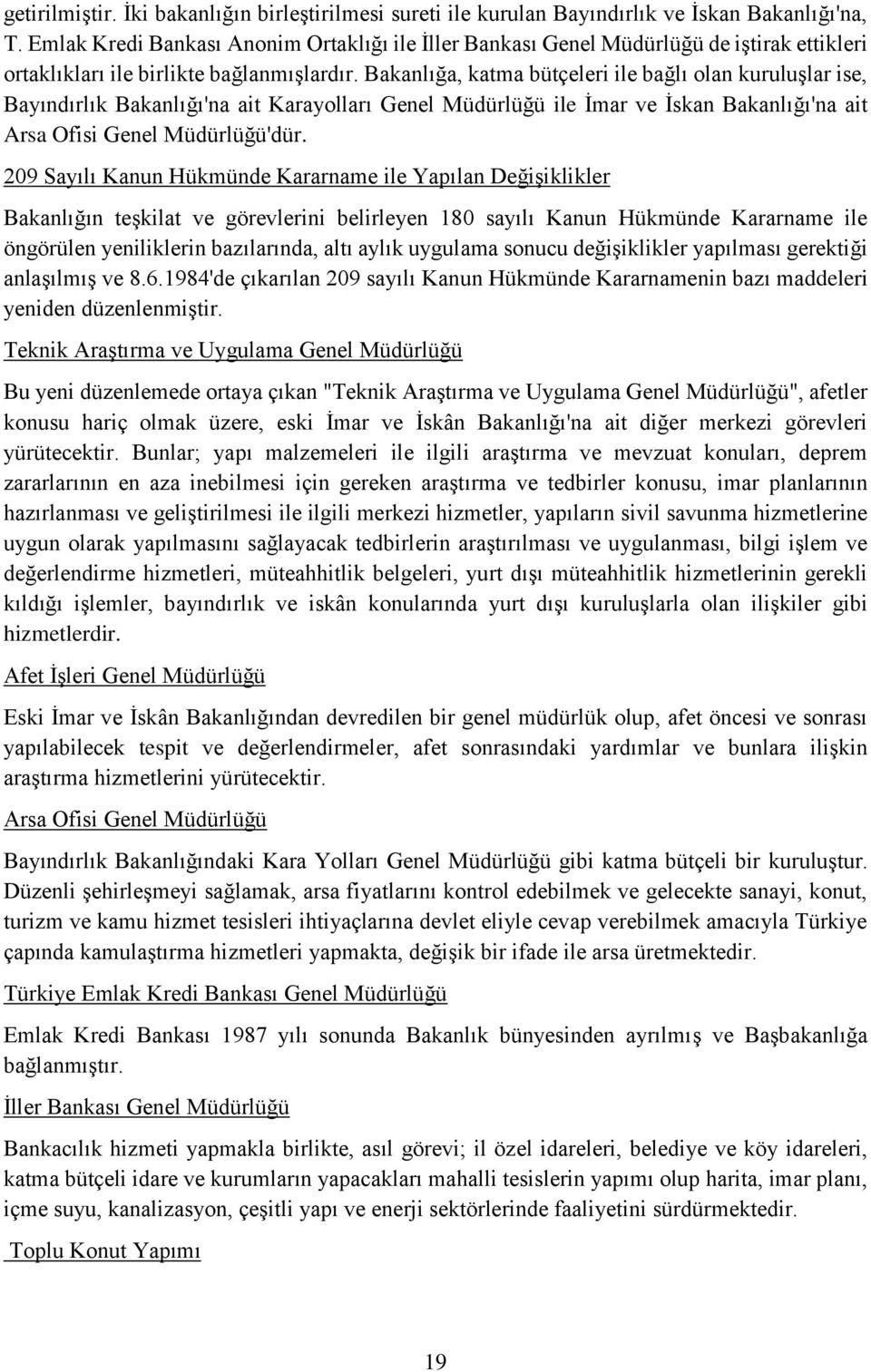 getirilmiştir. İki bakanlığın birleştirilmesi sureti ile kurulan Bayındırlık ve İskan Bakanlığı'na, T. Emlak Kredi Bankası Anonim Ortaklığı ile İller Bankası Genel Müdürlüğü de iştirak ettikleri ortaklıkları ile birlikte bağlanmışlardır. Bakanlığa, katma bütçeleri ile bağlı olan kuruluşlar ise, Bayındırlık Bakanlığı'na ait Karayolları Genel Müdürlüğü ile İmar ve İskan Bakanlığı'na ait Arsa Ofisi Genel Müdürlüğü'dür.

209 Sayılı Kanun Hükmünde Kararname ile Yapılan Değişiklikler

Bakanlığın teşkilat ve görevlerini belirleyen 180 sayılı Kanun Hükmünde Kararname ile öngörülen yeniliklerin bazılarında, altı aylık uygulama sonucu değişiklikler yapılması gerektiği anlaşılmış ve 8.6.1984'de çıkarılan 209 sayılı Kanun Hükmünde Kararnamenin bazı maddeleri yeniden düzenlenmiştir.

Teknik Araştırma ve Uygulama Genel Müdürlüğü

Bu yeni düzenlemede ortaya çıkan "Teknik Araştırma ve Uygulama Genel Müdürlüğü", afetler konusu hariç olmak üzere, eski İmar ve İskân Bakanlığı'na ait diğer merkezi görevleri yürütecektir. Bunlar; yapı malzemeleri ile ilgili araştırma ve mevzuat konuları, deprem zararlarının en aza inebilmesi için gereken araştırma ve tedbirler konusu, imar planlarının hazırlanması ve geliştirilmesi ile ilgili merkezi hizmetler, yapıların sivil savunma hizmetlerine uygun olarak yapılmasını sağlayacak tedbirlerin araştırılması ve uygulanması, bilgi işlem ve değerlendirme hizmetleri, müteahhitlik belgeleri, yurt dışı müteahhitlik hizmetlerinin gerekli kıldığı işlemler, bayındırlık ve iskân konularında yurt dışı kuruluşlarla olan ilişkiler gibi hizmetlerdir.

Afet İşleri Genel Müdürlüğü

Eski İmar ve İskân Bakanlığından devredilen bir genel müdürlük olup, afet öncesi ve sonrası yapılabilecek tespit ve değerlendirmeler, afet sonrasındaki yardımlar ve bunlara ilişkin araştırma hizmetlerini yürütecektir.

Arsa Ofisi Genel Müdürlüğü

Bayındırlık Bakanlığındaki Kara Yolları Genel Müdürlüğü gibi katma bütçeli bir kuruluştur. Düzenli şehirleşmeyi sağlamak, arsa fiyatlarını kontrol edebilmek ve gelecekte sanayi, konut, turizm ve kamu hizmet tesisleri ihtiyaçlarına devlet eliyle cevap verebilmek amacıyla Türkiye çapında kamulaştırma hizmetleri yapmakta, değişik bir ifade ile arsa üretmektedir.

Türkiye Emlak Kredi Bankası Genel Müdürlüğü

Emlak Kredi Bankası 1987 yılı sonunda Bakanlık bünyesinden ayrılmış ve Başbakanlığa bağlanmıştır.

İller Bankası Genel Müdürlüğü

Bankacılık hizmeti yapmakla birlikte, asıl görevi; il özel idareleri, belediye ve köy idareleri, katma bütçeli idare ve kurumların yapacakları mahalli tesislerin yapımı olup harita, imar planı, içme suyu, kanalizasyon, çeşitli yapı ve enerji sektörlerinde faaliyetini sürdürmektedir.

Toplu Konut Yapımı

19